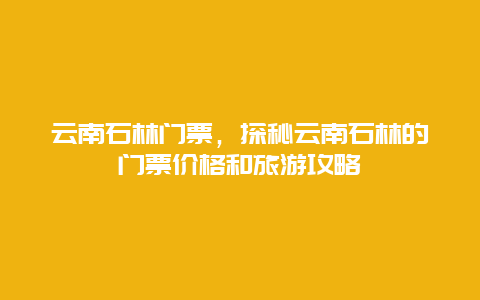 云南石林门票，探秘云南石林的门票价格和旅游攻略